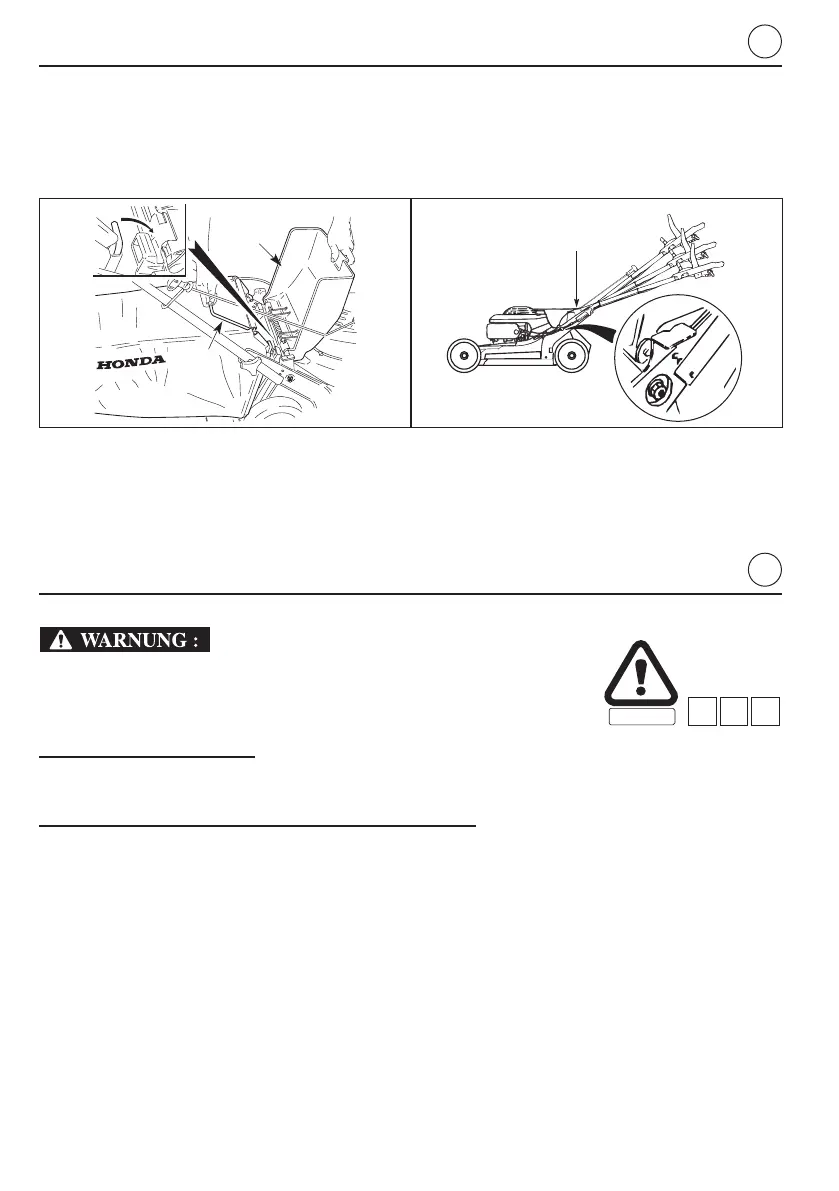 HONDA

WARNUNG :